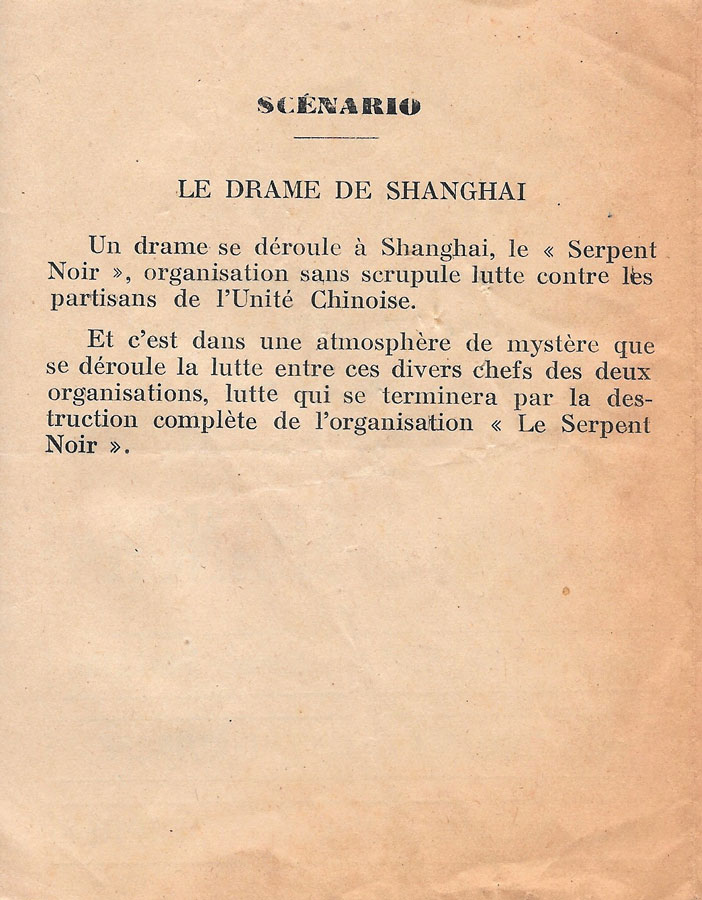 SCÉNARIO

LE DRAME DE SHANGHAI

Un drame se déroule à Shanghai, le « Serpent Noir », organisation sans scrupule lutte contre les partisans de l'Unité Chinoise.

Et c'est dans une atmosphère de mystère que se déroule la lutte entre ces divers chefs des deux organisations, lutte qui se terminera par la destruction complète de l'organisation « Le Serpent Noir ».